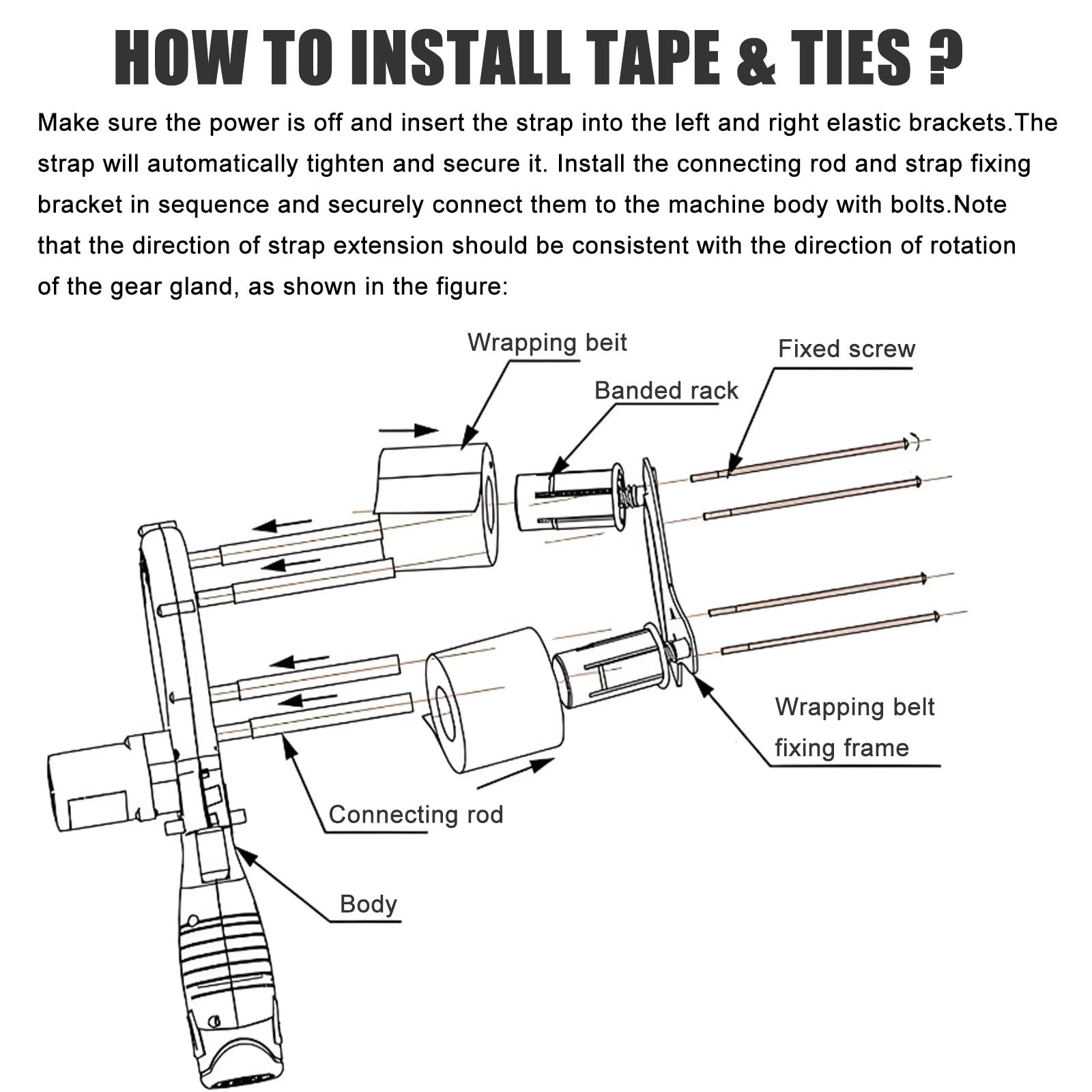 HOW TO INSTALL TAPE & TIES ?

Make sure the power is off and insert the strap into the left and right elastic brackets.The strap will automatically tighten and secure it. Install the connecting rod and strap fixing bracket in sequence and securely connect them to the machine body with bolts.Note that the direction of strap extension should be consistent with the direction of rotation of the gear gland, as shown in the figure:

Wrapping beit

Fixed screw

Banded rack

Wrapping belt fixing frame

Connecting rod

Body